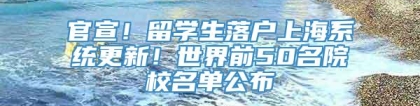 官宣！留学生落户上海系统更新！世界前50名院校名单公布